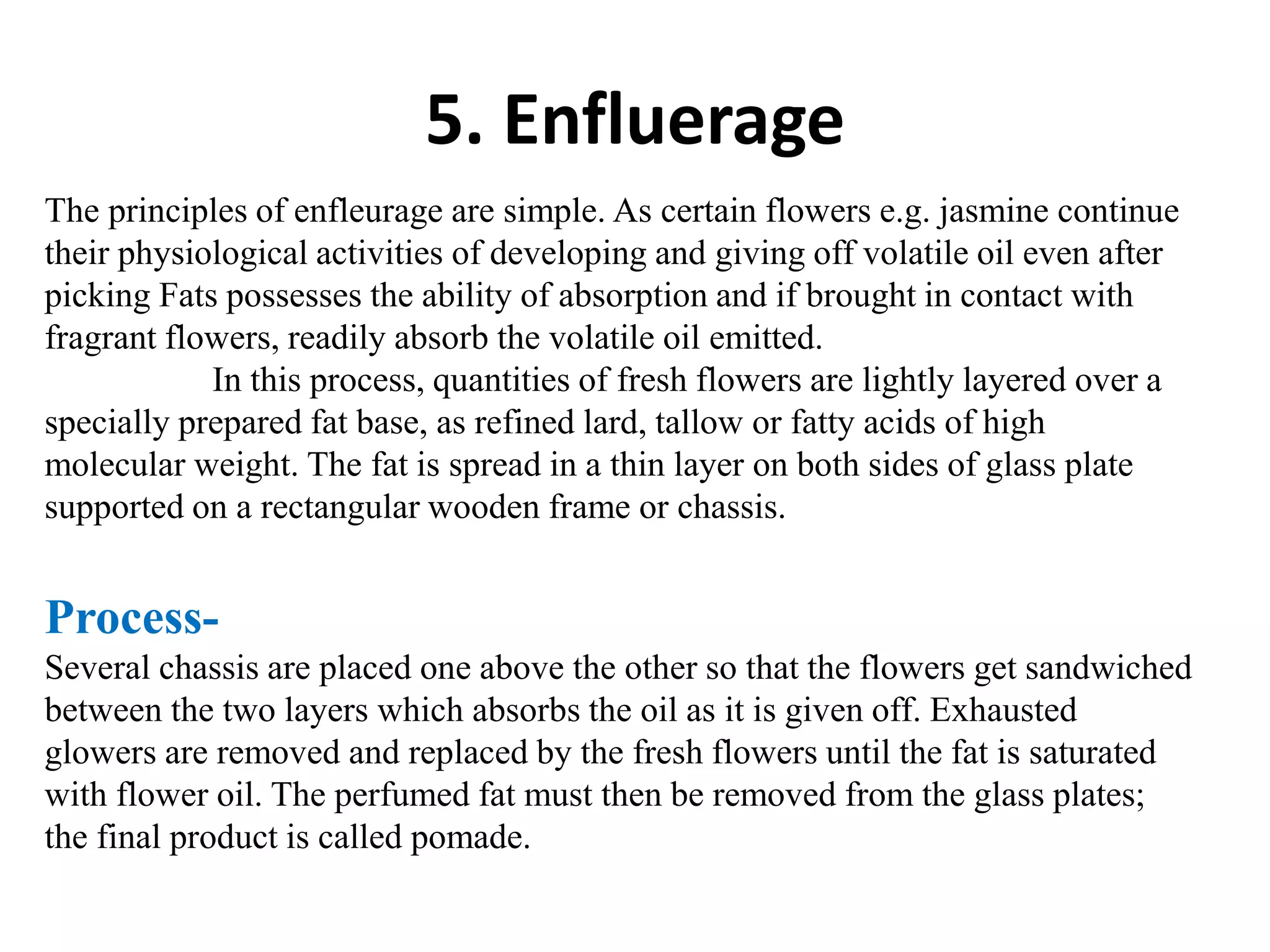 5. Enfluerage

The principles of enfleurage are simple. As certain flowers e.g. jasmine continue their physiological activities of developing and giving off volatile oil even after picking Fats possesses the ability of absorption and if brought in contact with fragrant flowers, readily absorb the volatile oil emitted.

In this process, quantities of fresh flowers are lightly layered over a specially prepared fat base, as refined lard, tallow or fatty acids of high molecular weight. The fat is spread in a thin layer on both sides of glass plate supported on a rectangular wooden frame or chassis.

Process-

Several chassis are placed one above the other so that the flowers get sandwiched between the two layers which absorbs the oil as it is given off. Exhausted glowers are removed and replaced by the fresh flowers until the fat is saturated with flower oil. The perfumed fat must then be removed from the glass plates; the final product is called pomade.